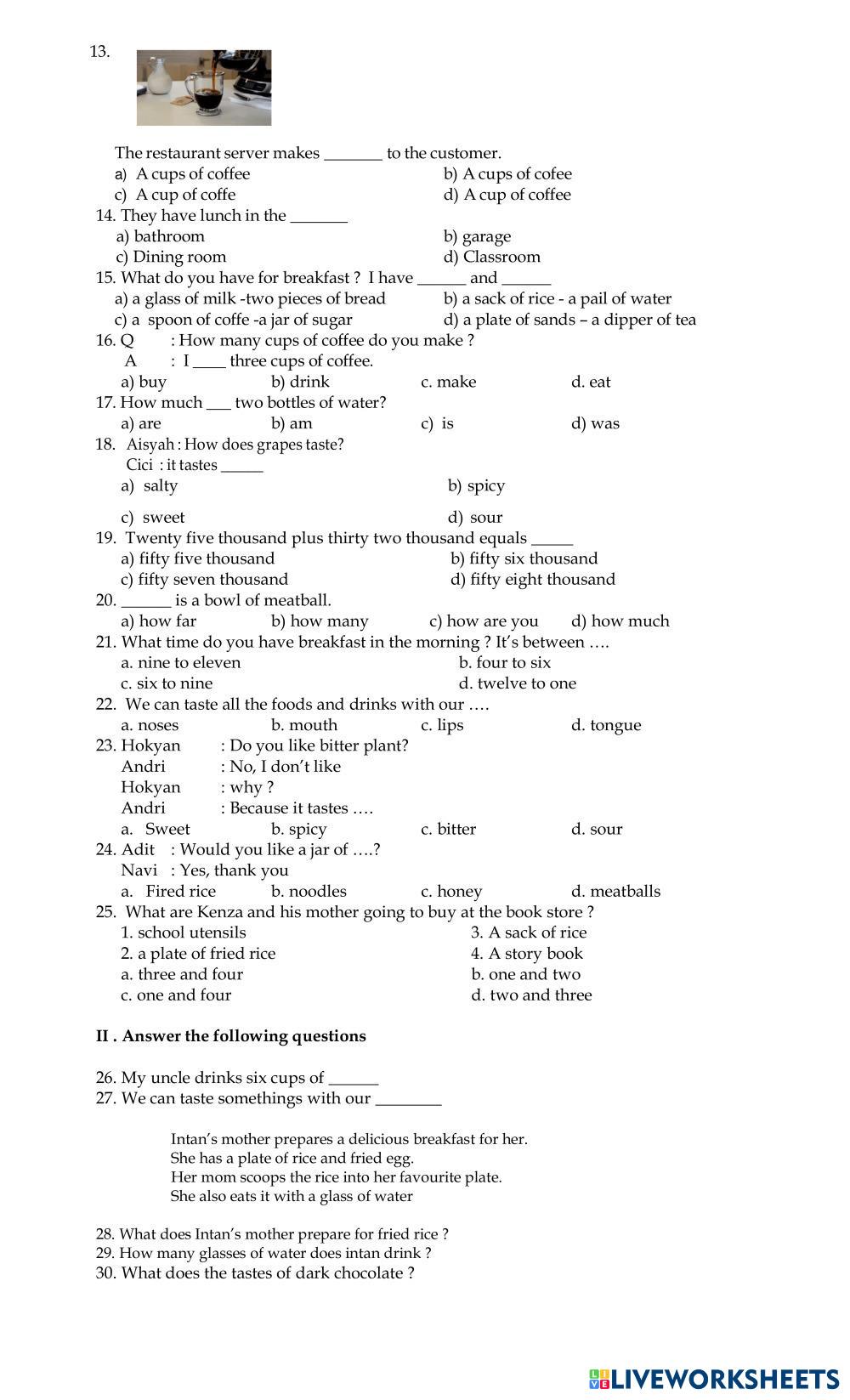 13.

The restaurant server makes _______ to the customer.
a) A cups of coffee
b) A cups of cofee
c) A cup of coffe
d) A cup of coffee
14. They have lunch in the _______
a) bathroom
b) garage
c) Dining room
d) Classroom
15. What do you have for breakfast ? I have ______ and ______
a) a glass of milk -two pieces of bread
b) a sack of rice - a pail of water
c) a spoon of coffe -a jar of sugar
d) a plate of sands – a dipper of tea
16. Q : How many cups of coffee do you make ?
A : I ____ three cups of coffee.
a) buy b) drink c. make d. eat
17. How much ___ two bottles of water?
a) are b) am c) is d) was
18. Aisyah : How does grapes taste?
Cici : it tastes _____
a) salty
b) spicy
c) sweet
d) sour
19. Twenty five thousand plus thirty two thousand equals _____
a) fifty five thousand
b) fifty six thousand
c) fifty seven thousand
d) fifty eight thousand
20. ______ is a bowl of meatball.
a) how far b) how many c) how are you d) how much
21. What time do you have breakfast in the morning ? It's between ….
a. nine to eleven
b. four to six
c. six to nine
d. twelve to one
22. We can taste all the foods and drinks with our ….
a. noses b. mouth c. lips d. tongue
23. Hokyan : Do you like bitter plant?
Andri : No, I don't like
Hokyan : why ?
Andri : Because it tastes ….
a. Sweet b. spicy c. bitter d. sour
24. Adit : Would you like a jar of ….?
Navi : Yes, thank you
a. Fired rice b. noodles c. honey d. meatballs
25. What are Kenza and his mother going to buy at the book store ?
1. school utensils
3. A sack of rice
2. a plate of fried rice
4. A story book
a. three and four
b. one and two
c. one and four
d. two and three

II . Answer the following questions

26. My uncle drinks six cups of ______
27. We can taste somethings with our ________

Intan's mother prepares a delicious breakfast for her.
She has a plate of rice and fried egg.
Her mom scoops the rice into her favourite plate.
She also eats it with a glass of water

28. What does Intan's mother prepare for fried rice ?
29. How many glasses of water does intan drink ?
30. What does the tastes of dark chocolate ?

LIVEWORKSHEETS